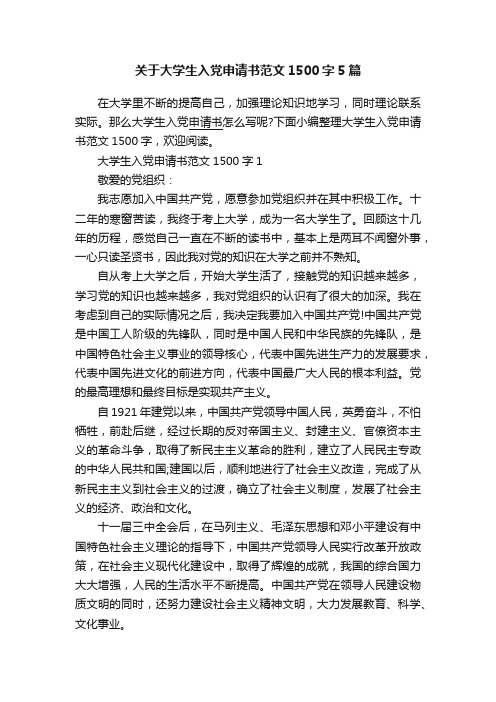 关于大学生入党申请书范文1500字5篇

在大学里不断的提高自己，加强理论知识地学习，同时理论联系实际。那么大学生入党申请书怎么写呢?下面小编整理大学生入党申请书范文1500字，欢迎阅读。

大学生入党申请书范文1500字1

敬爱的党组织：

我志愿加入中国共产党，愿意参加党组织并在其中积极工作。十二年的寒窗苦读，我终于考上大学，成为一名大学生了。回顾这十几年的历程，感觉自己一直在不断的读书中，基本上是两耳不闻窗外事，一心只读圣贤书，因此我对党的知识在大学之前并不熟知。

自从考上大学之后，开始大学生活了，接触党的知识越来越多，学习党的知识也越来越多，我对党组织的认识有了很大的加深。我在考虑到自己的实际情况之后，我决定我要加入中国共产党!中国共产党是中国工人阶级的先锋队，同时是中国人民和中华民族的先锋队，是中国特色社会主义事业的领导核心，代表中国先进生产力的发展要求，代表中国先进文化的前进方向，代表中国最广大人民的根本利益。党的最高理想和最终目标是实现共产主义。

自1921年建党以来，中国共产党领导中国人民，英勇奋斗，不怕牺牲，前赴后继，经过长期的反对帝国主义、封建主义、官僚资本主义的革命斗争，取得了新民主主义革命的胜利，建立了人民民主专政的中华人民共和国;建国以后，顺利地进行了社会主义改造，完成了从新民主主义到社会主义的过渡，确立了社会主义制度，发展了社会主义的经济、政治和文化。

十一届三中全会后，在马列主义、毛泽东思想和邓小平建设有中国特色社会主义理论的指导下，中国共产党领导人民实行改革开放政策，在社会主义现代化建设中，取得了辉煌的成就，我国的综合国力大大增强，人民的生活水平不断提高。中国共产党在领导人民建设物质文明的同时，还努力建设社会主义精神文明，大力发展教育、科学、文化事业。